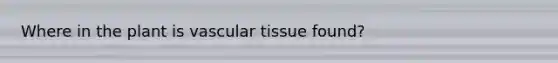 Where in the plant is vascular tissue found?